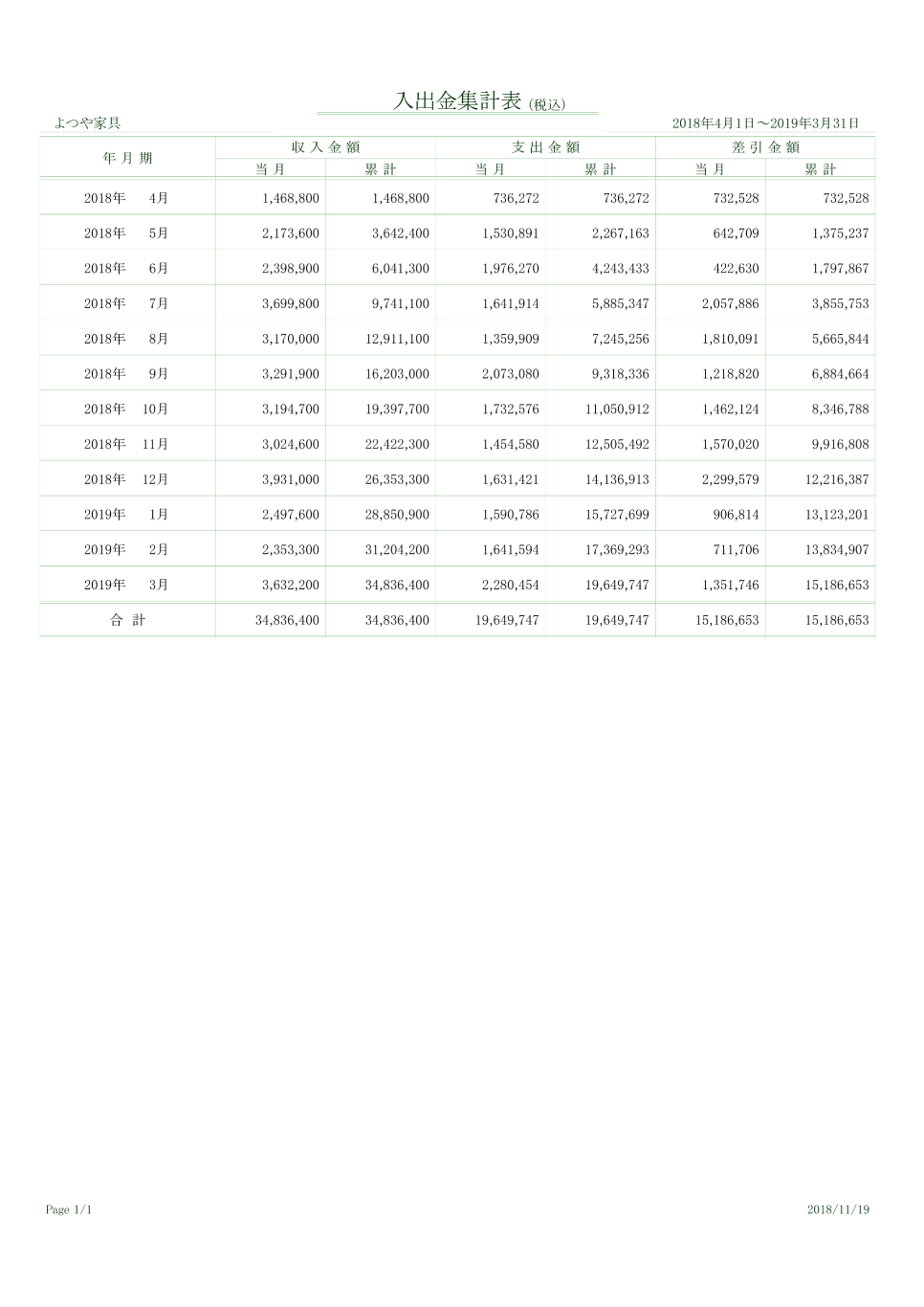 入出金集計表 (税込)

よつや家具

2018年4月1日～2019年3月31日

| 年 月 期 | 収 入 金 額 当 月 | 収 入 金 額 累 計 | 支 出 金 額 当 月 | 支 出 金 額 累 計 | 差 引 金 額 当 月 | 差 引 金 額 累 計 |
|---|---|---|---|---|---|---|
| 2018年 4月 | 1,468,800 | 1,468,800 | 736,272 | 736,272 | 732,528 | 732,528 |
| 2018年 5月 | 2,173,600 | 3,642,400 | 1,530,891 | 2,267,163 | 642,709 | 1,375,237 |
| 2018年 6月 | 2,398,900 | 6,041,300 | 1,976,270 | 4,243,433 | 422,630 | 1,797,867 |
| 2018年 7月 | 3,699,800 | 9,741,100 | 1,641,914 | 5,885,347 | 2,057,886 | 3,855,753 |
| 2018年 8月 | 3,170,000 | 12,911,100 | 1,359,909 | 7,245,256 | 1,810,091 | 5,665,844 |
| 2018年 9月 | 3,291,900 | 16,203,000 | 2,073,080 | 9,318,336 | 1,218,820 | 6,884,664 |
| 2018年 10月 | 3,194,700 | 19,397,700 | 1,732,576 | 11,050,912 | 1,462,124 | 8,346,788 |
| 2018年 11月 | 3,024,600 | 22,422,300 | 1,454,580 | 12,505,492 | 1,570,020 | 9,916,808 |
| 2018年 12月 | 3,931,000 | 26,353,300 | 1,631,421 | 14,136,913 | 2,299,579 | 12,216,387 |
| 2019年 1月 | 2,497,600 | 28,850,900 | 1,590,786 | 15,727,699 | 906,814 | 13,123,201 |
| 2019年 2月 | 2,353,300 | 31,204,200 | 1,641,594 | 17,369,293 | 711,706 | 13,834,907 |
| 2019年 3月 | 3,632,200 | 34,836,400 | 2,280,454 | 19,649,747 | 1,351,746 | 15,186,653 |
| 合 計 | 34,836,400 | 34,836,400 | 19,649,747 | 19,649,747 | 15,186,653 | 15,186,653 |

Page 1/1

2018/11/19